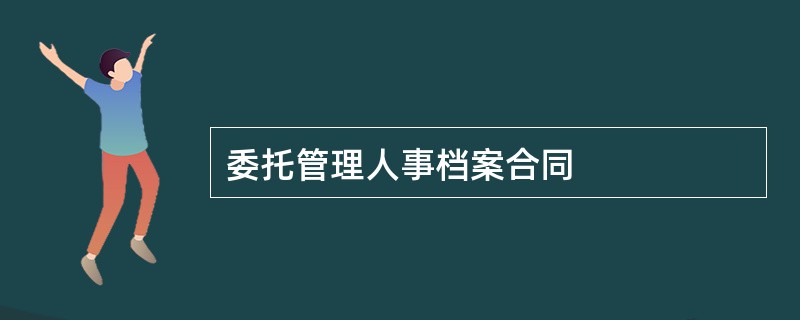 委托管理人事档案合同